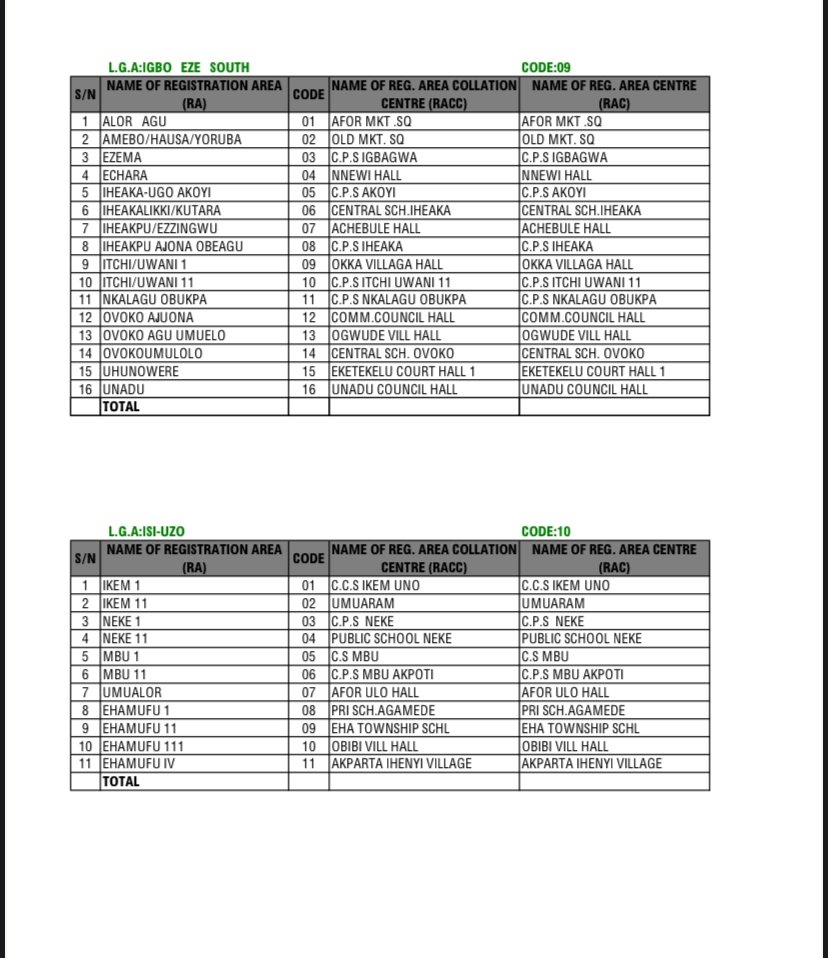 L.G.A:IGBO EZE SOUTH CODE:09

| S/N | NAME OF REGISTRATION AREA (RA) | CODE | NAME OF REG. AREA COLLATION CENTRE (RACC) | NAME OF REG. AREA CENTRE (RAC) |
|---|---|---|---|---|
| 1 | ALOR AGU | 01 | AFOR MKT .SQ | AFOR MKT .SQ |
| 2 | AMEBO/HAUSA/YORUBA | 02 | OLD MKT. SQ | OLD MKT. SQ |
| 3 | EZEMA | 03 | C.P.S IGBAGWA | C.P.S IGBAGWA |
| 4 | ECHARA | 04 | NNEWI HALL | NNEWI HALL |
| 5 | IHEAKA-UGO AKOYI | 05 | C.P.S AKOYI | C.P.S AKOYI |
| 6 | IHEAKALIKKI/KUTARA | 06 | CENTRAL SCH.IHEAKA | CENTRAL SCH.IHEAKA |
| 7 | IHEAKPU/EZZINGWU | 07 | ACHEBULE HALL | ACHEBULE HALL |
| 8 | IHEAKPU AJONA OBEAGU | 08 | C.P.S IHEAKA | C.P.S IHEAKA |
| 9 | ITCHI/UWANI 1 | 09 | OKKA VILLAGA HALL | OKKA VILLAGA HALL |
| 10 | ITCHI/UWANI 11 | 10 | C.P.S ITCHI UWANI 11 | C.P.S ITCHI UWANI 11 |
| 11 | NKALAGU OBUKPA | 11 | C.P.S NKALAGU OBUKPA | C.P.S NKALAGU OBUKPA |
| 12 | OVOKO AJUONA | 12 | COMM.COUNCIL HALL | COMM.COUNCIL HALL |
| 13 | OVOKO AGU UMUELO | 13 | OGWUDE VILL HALL | OGWUDE VILL HALL |
| 14 | OVOKOUMULOLO | 14 | CENTRAL SCH. OVOKO | CENTRAL SCH. OVOKO |
| 15 | UHUNOWERE | 15 | EKETEKELU COURT HALL 1 | EKETEKELU COURT HALL 1 |
| 16 | UNADU | 16 | UNADU COUNCIL HALL | UNADU COUNCIL HALL |
| | TOTAL | | | |

L.G.A:ISI-UZO CODE:10

| S/N | NAME OF REGISTRATION AREA (RA) | CODE | NAME OF REG. AREA COLLATION CENTRE (RACC) | NAME OF REG. AREA CENTRE (RAC) |
|---|---|---|---|---|
| 1 | IKEM 1 | 01 | C.C.S IKEM UNO | C.C.S IKEM UNO |
| 2 | IKEM 11 | 02 | UMUARAM | UMUARAM |
| 3 | NEKE 1 | 03 | C.P.S NEKE | C.P.S NEKE |
| 4 | NEKE 11 | 04 | PUBLIC SCHOOL NEKE | PUBLIC SCHOOL NEKE |
| 5 | MBU 1 | 05 | C.S MBU | C.S MBU |
| 6 | MBU 11 | 06 | C.P.S MBU AKPOTI | C.P.S MBU AKPOTI |
| 7 | UMUALOR | 07 | AFOR ULO HALL | AFOR ULO HALL |
| 8 | EHAMUFU 1 | 08 | PRI SCH.AGAMEDE | PRI SCH.AGAMEDE |
| 9 | EHAMUFU 11 | 09 | EHA TOWNSHIP SCHL | EHA TOWNSHIP SCHL |
| 10 | EHAMUFU 111 | 10 | OBIBI VILL HALL | OBIBI VILL HALL |
| 11 | EHAMUFU IV | 11 | AKPARTA IHENYI VILLAGE | AKPARTA IHENYI VILLAGE |
| | TOTAL | | | |